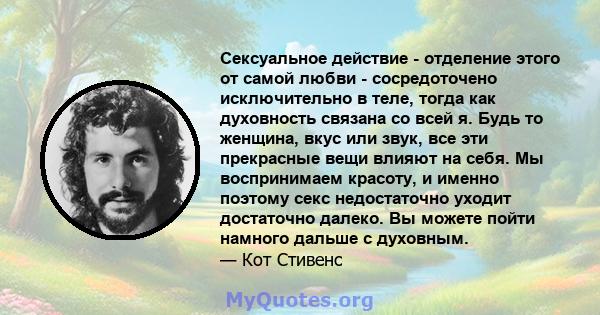 Сексуальное действие - отделение этого от самой любви - сосредоточено исключительно в теле, тогда как духовность связана со всей я. Будь то женщина, вкус или звук, все эти прекрасные вещи влияют на себя. Мы воспринимаем красоту, и именно поэтому секс недостаточно уходит достаточно далеко. Вы можете пойти намного дальше с духовным.
— Кот Стивенс

MyQuotes.org